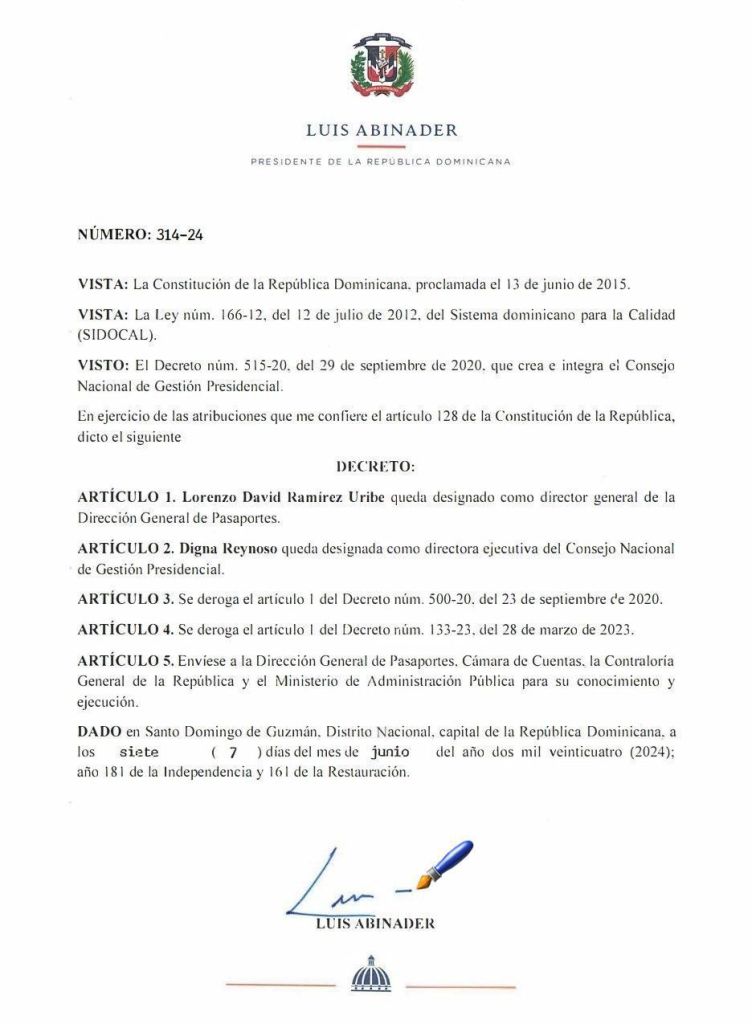 LUIS ABINADER

PRESIDENTE DE LA REPÚBLICA DOMINICANA

NÚMERO: 314-24

VISTA: La Constitución de la República Dominicana, proclamada el 13 de junio de 2015.

VISTA: La Ley núm. 166-12, del 12 de julio de 2012, del Sistema dominicano para la Calidad (SIDOCAL).

VISTO: El Decreto núm. 515-20, del 29 de septiembre de 2020, que crea e integra el Consejo Nacional de Gestión Presidencial.

En ejercicio de las atribuciones que me confiere el artículo 128 de la Constitución de la República, dicto el siguiente

DECRETO:

ARTÍCULO 1. Lorenzo David Ramírez Uribe queda designado como director general de la Dirección General de Pasaportes.

ARTÍCULO 2. Digna Reynoso queda designada como directora ejecutiva del Consejo Nacional de Gestión Presidencial.

ARTÍCULO 3. Se deroga el artículo 1 del Decreto núm. 500-20, del 23 de septiembre de 2020.

ARTÍCULO 4. Se deroga el artículo 1 del Decreto núm. 133-23, del 28 de marzo de 2023.

ARTÍCULO 5. Envíese a la Dirección General de Pasaportes, Cámara de Cuentas, la Contraloría General de la República y el Ministerio de Administración Pública para su conocimiento y ejecución.

DADO en Santo Domingo de Guzmán, Distrito Nacional, capital de la República Dominicana, a los siete ( 7 ) días del mes de junio del año dos mil veinticuatro (2024); año 181 de la Independencia y 161 de la Restauración.

LUIS ABINADER